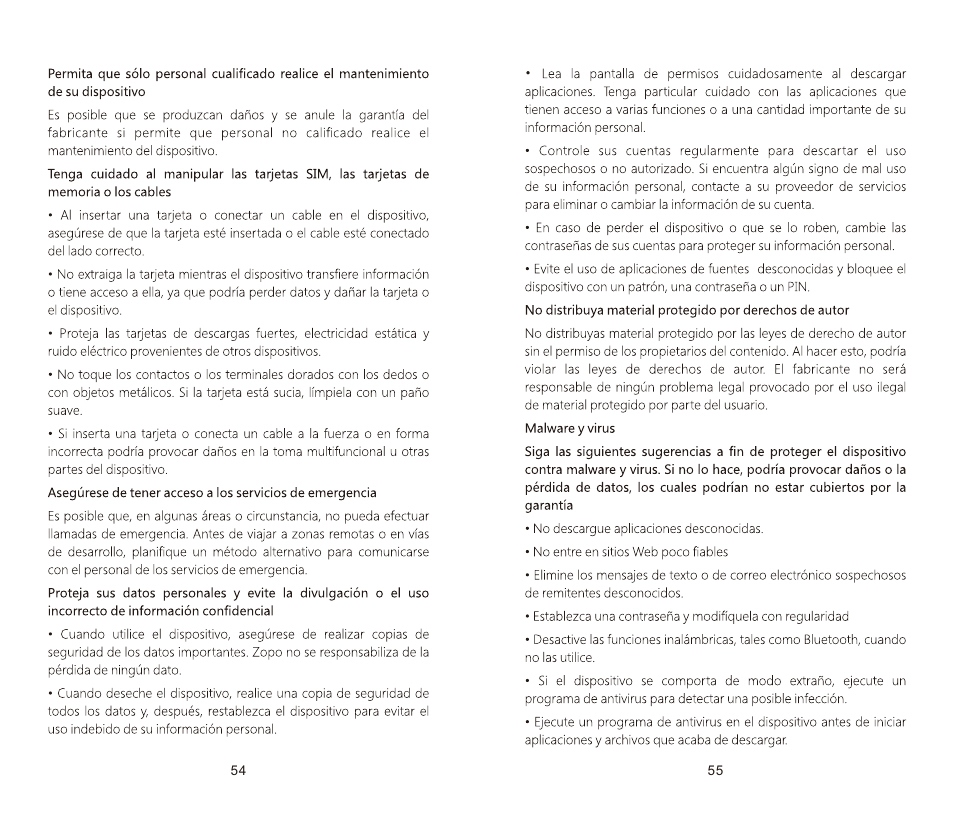 Permita que sólo personal cualificado realice el mantenimiento de su dispositivo

Es posible que se produzcan daños y se anule la garantía del fabricante si permite que personal no calificado realice el mantenimiento del dispositivo.

Tenga cuidado al manipular las tarjetas SIM, las tarjetas de memoria o los cables

• Al insertar una tarjeta o conectar un cable en el dispositivo, asegúrese de que la tarjeta esté insertada o el cable esté conectado del lado correcto.

• No extraiga la tarjeta mientras el dispositivo transfiere información o tiene acceso a ella, ya que podría perder datos y dañar la tarjeta o el dispositivo.

• Proteja las tarjetas de descargas fuertes, electricidad estática y ruido eléctrico provenientes de otros dispositivos.

• No toque los contactos o los terminales dorados con los dedos o con objetos metálicos. Si la tarjeta está sucia, límpiela con un paño suave.

• Si inserta una tarjeta o conecta un cable a la fuerza o en forma incorrecta podría provocar daños en la toma multifuncional u otras partes del dispositivo.

Asegúrese de tener acceso a los servicios de emergencia

Es posible que, en algunas áreas o circunstancia, no pueda efectuar llamadas de emergencia. Antes de viajar a zonas remotas o en vías de desarrollo, planifique un método alternativo para comunicarse con el personal de los servicios de emergencia.

Proteja sus datos personales y evite la divulgación o el uso incorrecto de información confidencial

• Cuando utilice el dispositivo, asegúrese de realizar copias de seguridad de los datos importantes. Zopo no se responsabiliza de la pérdida de ningún dato.

• Cuando deseche el dispositivo, realice una copia de seguridad de todos los datos y, después, restablezca el dispositivo para evitar el uso indebido de su información personal.

54

• Lea la pantalla de permisos cuidadosamente al descargar aplicaciones. Tenga particular cuidado con las aplicaciones que tienen acceso a varias funciones o a una cantidad importante de su información personal.

• Controle sus cuentas regularmente para descartar el uso sospechosos o no autorizado. Si encuentra algún signo de mal uso de su información personal, contacte a su proveedor de servicios para eliminar o cambiar la información de su cuenta.

• En caso de perder el dispositivo o que se lo roben, cambie las contraseñas de sus cuentas para proteger su información personal.

• Evite el uso de aplicaciones de fuentes desconocidas y bloquee el dispositivo con un patrón, una contraseña o un PIN.

No distribuya material protegido por derechos de autor

No distribuyas material protegido por las leyes de derecho de autor sin el permiso de los propietarios del contenido. Al hacer esto, podría violar las leyes de derechos de autor. El fabricante no será responsable de ningún problema legal provocado por el uso ilegal de material protegido por parte del usuario.

Malware y virus

Siga las siguientes sugerencias a fin de proteger el dispositivo contra malware y virus. Si no lo hace, podría provocar daños o la pérdida de datos, los cuales podrían no estar cubiertos por la garantía

• No descargue aplicaciones desconocidas.

• No entre en sitios Web poco fiables

• Elimine los mensajes de texto o de correo electrónico sospechosos de remitentes desconocidos.

• Establezca una contraseña y modifíquela con regularidad

• Desactive las funciones inalámbricas, tales como Bluetooth, cuando no las utilice.

• Si el dispositivo se comporta de modo extraño, ejecute un programa de antivirus para detectar una posible infección.

• Ejecute un programa de antivirus en el dispositivo antes de iniciar aplicaciones y archivos que acaba de descargar.

55